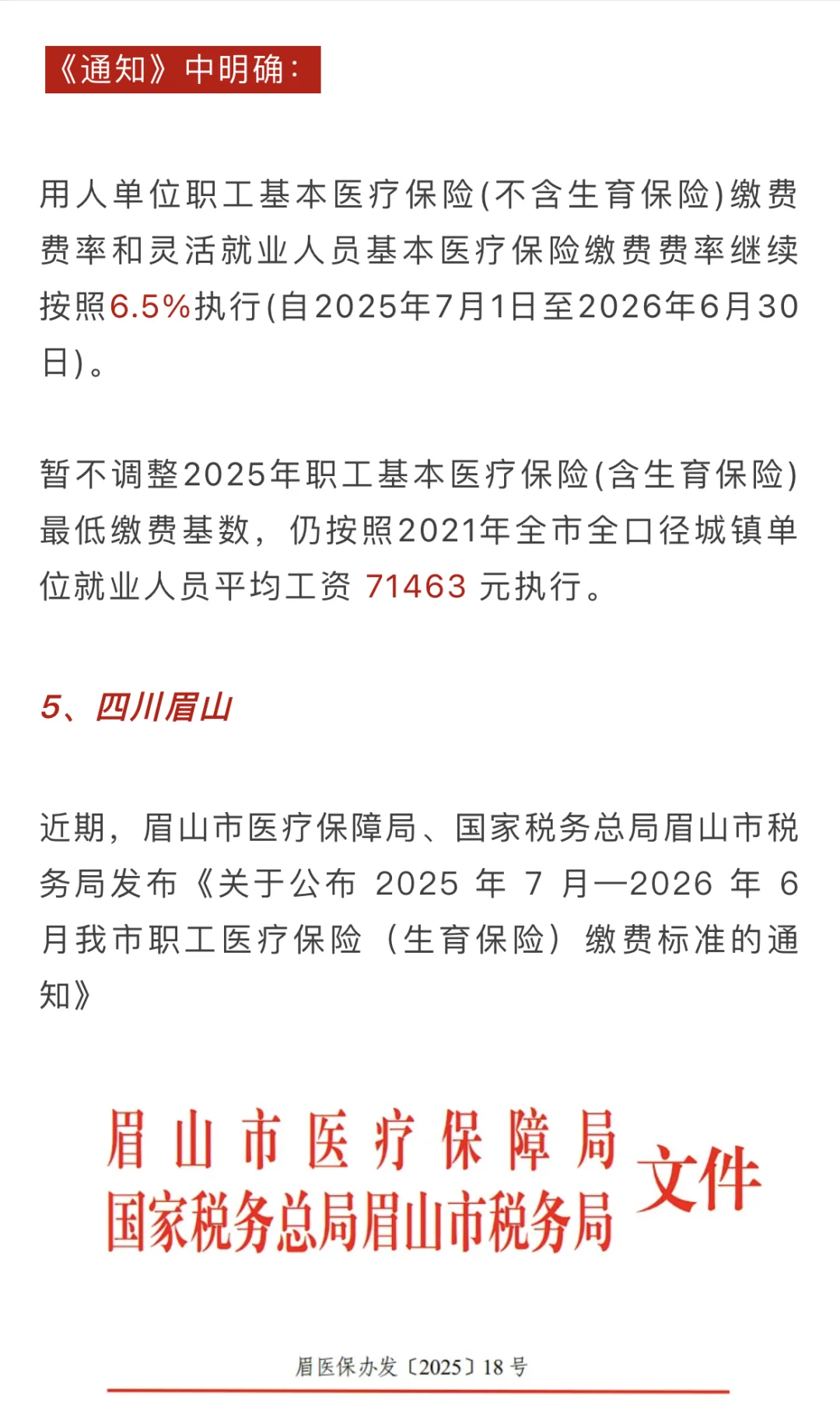 《通知》中明确：

用人单位职工基本医疗保险(不含生育保险)缴费费率和灵活就业人员基本医疗保险缴费费率继续按照6.5%执行(自2025年7月1日至2026年6月30日)。

暂不调整2025年职工基本医疗保险(含生育保险)最低缴费基数，仍按照2021年全市全口径城镇单位就业人员平均工资 71463 元执行。

5、四川眉山

近期，眉山市医疗保障局、国家税务总局眉山市税务局发布《关于公布 2025 年 7 月—2026 年 6 月我市职工医疗保险（生育保险）缴费标准的通知》

眉山市医疗保障局
国家税务总局眉山市税务局
文件

眉医保办发〔2025〕18 号